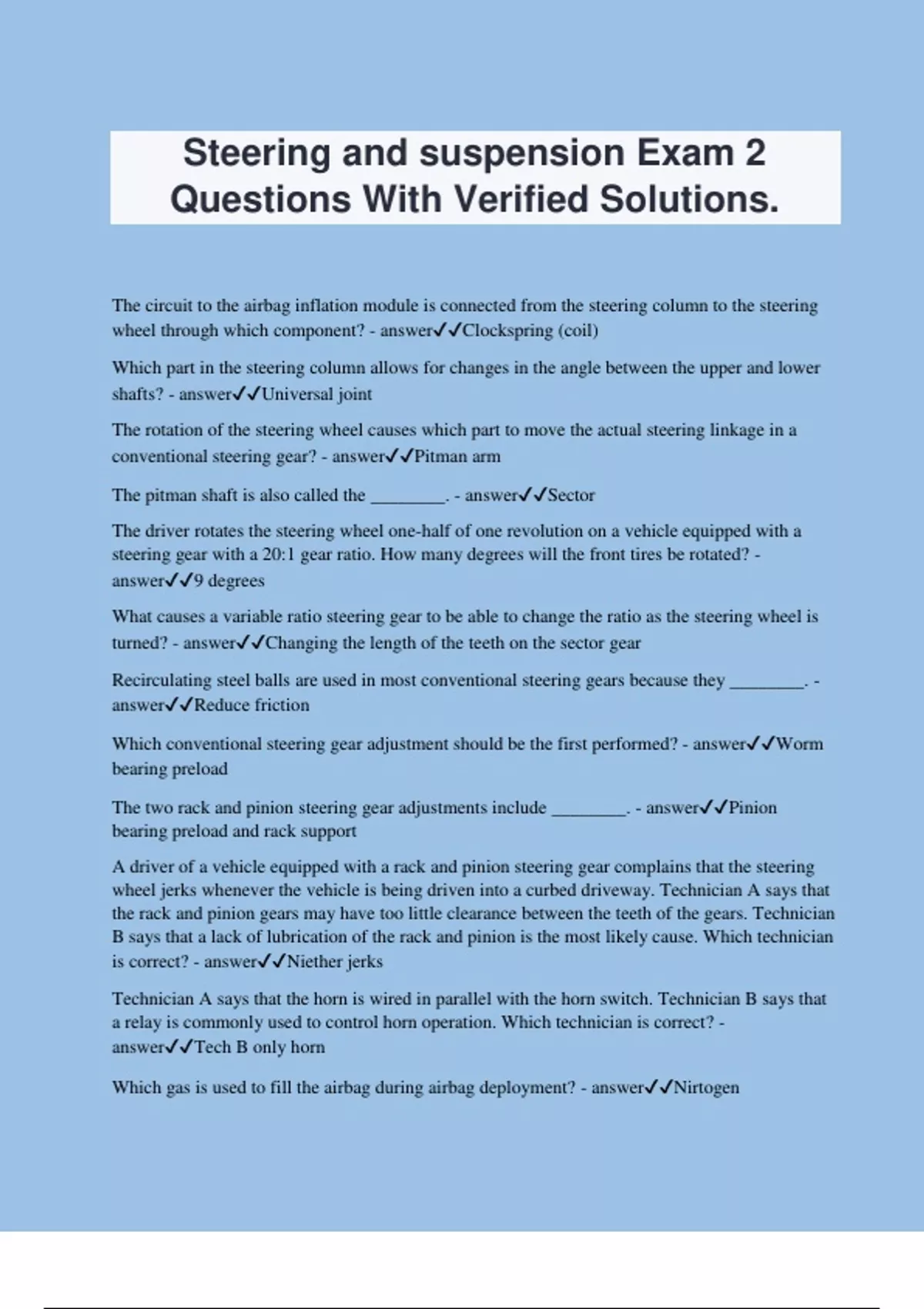 Steering and suspension Exam 2 Questions With Verified Solutions.

The circuit to the airbag inflation module is connected from the steering column to the steering wheel through which component? - answer✓✓Clockspring (coil)

Which part in the steering column allows for changes in the angle between the upper and lower shafts? - answer✓✓Universal joint

The rotation of the steering wheel causes which part to move the actual steering linkage in a conventional steering gear? - answer✓✓Pitman arm

The pitman shaft is also called the ________. - answer✓✓Sector

The driver rotates the steering wheel one-half of one revolution on a vehicle equipped with a steering gear with a 20:1 gear ratio. How many degrees will the front tires be rotated? - answer✓✓9 degrees

What causes a variable ratio steering gear to be able to change the ratio as the steering wheel is turned? - answer✓✓Changing the length of the teeth on the sector gear

Recirculating steel balls are used in most conventional steering gears because they ________. - answer✓✓Reduce friction

Which conventional steering gear adjustment should be the first performed? - answer✓✓Worm bearing preload

The two rack and pinion steering gear adjustments include ________. - answer✓✓Pinion bearing preload and rack support

A driver of a vehicle equipped with a rack and pinion steering gear complains that the steering wheel jerks whenever the vehicle is being driven into a curbed driveway. Technician A says that the rack and pinion gears may have too little clearance between the teeth of the gears. Technician B says that a lack of lubrication of the rack and pinion is the most likely cause. Which technician is correct? - answer✓✓Niether jerks

Technician A says that the horn is wired in parallel with the horn switch. Technician B says that a relay is commonly used to control horn operation. Which technician is correct? - answer✓✓Tech B only horn

Which gas is used to fill the airbag during airbag deployment? - answer✓✓Nirtogen